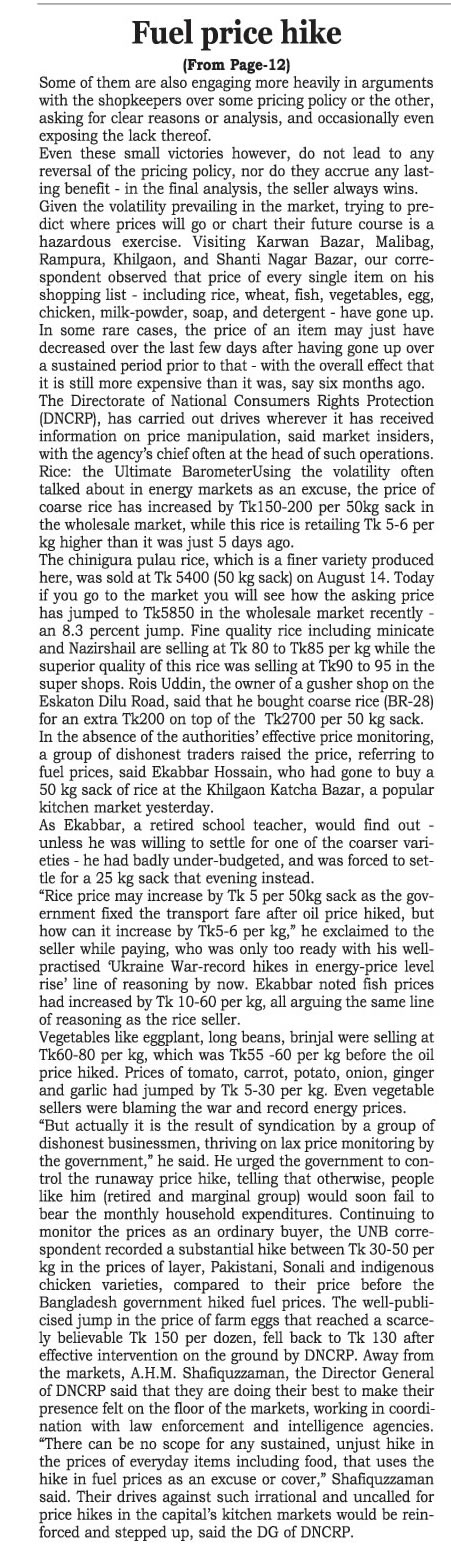 Fuel price hike

(From Page-12)

Some of them are also engaging more heavily in arguments with the shopkeepers over some pricing policy or the other, asking for clear reasons or analysis, and occasionally even exposing the lack thereof.

Even these small victories however, do not lead to any reversal of the pricing policy, nor do they accrue any lasting benefit - in the final analysis, the seller always wins.

Given the volatility prevailing in the market, trying to predict where prices will go or chart their future course is a hazardous exercise. Visiting Karwan Bazar, Malibag, Rampura, Khilgaon, and Shanti Nagar Bazar, our correspondent observed that price of every single item on his shopping list - including rice, wheat, fish, vegetables, egg, chicken, milk-powder, soap, and detergent - have gone up. In some rare cases, the price of an item may just have decreased over the last few days after having gone up over a sustained period prior to that - with the overall effect that it is still more expensive than it was, say six months ago.

The Directorate of National Consumers Rights Protection (DNCRP), has carried out drives wherever it has received information on price manipulation, said market insiders, with the agency's chief often at the head of such operations.

Rice: the Ultimate BarometerUsing the volatility often talked about in energy markets as an excuse, the price of coarse rice has increased by Tk150-200 per 50kg sack in the wholesale market, while this rice is retailing Tk 5-6 per kg higher than it was just 5 days ago.

The chinigura pulau rice, which is a finer variety produced here, was sold at Tk 5400 (50 kg sack) on August 14. Today if you go to the market you will see how the asking price has jumped to Tk5850 in the wholesale market recently - an 8.3 percent jump. Fine quality rice including minicate and Nazirshail are selling at Tk 80 to Tk85 per kg while the superior quality of this rice was selling at Tk90 to 95 in the super shops. Rois Uddin, the owner of a gusher shop on the Eskaton Dilu Road, said that he bought coarse rice (BR-28) for an extra Tk200 on top of the Tk2700 per 50 kg sack.

In the absence of the authorities' effective price monitoring, a group of dishonest traders raised the price, referring to fuel prices, said Ekabbar Hossain, who had gone to buy a 50 kg sack of rice at the Khilgaon Katcha Bazar, a popular kitchen market yesterday.

As Ekabbar, a retired school teacher, would find out - unless he was willing to settle for one of the coarser varieties - he had badly under-budgeted, and was forced to settle for a 25 kg sack that evening instead.

"Rice price may increase by Tk 5 per 50kg sack as the government fixed the transport fare after oil price hiked, but how can it increase by Tk5-6 per kg," he exclaimed to the seller while paying, who was only too ready with his well-practised 'Ukraine War-record hikes in energy-price level rise' line of reasoning by now. Ekabbar noted fish prices had increased by Tk 10-60 per kg, all arguing the same line of reasoning as the rice seller.

Vegetables like eggplant, long beans, brinjal were selling at Tk60-80 per kg, which was Tk55 -60 per kg before the oil price hiked. Prices of tomato, carrot, potato, onion, ginger and garlic had jumped by Tk 5-30 per kg. Even vegetable sellers were blaming the war and record energy prices.

"But actually it is the result of syndication by a group of dishonest businessmen, thriving on lax price monitoring by the government," he said. He urged the government to control the runaway price hike, telling that otherwise, people like him (retired and marginal group) would soon fail to bear the monthly household expenditures. Continuing to monitor the prices as an ordinary buyer, the UNB correspondent recorded a substantial hike between Tk 30-50 per kg in the prices of layer, Pakistani, Sonali and indigenous chicken varieties, compared to their price before the Bangladesh government hiked fuel prices. The well-publicised jump in the price of farm eggs that reached a scarcely believable Tk 150 per dozen, fell back to Tk 130 after effective intervention on the ground by DNCRP. Away from the markets, A.H.M. Shafiquzzaman, the Director General of DNCRP said that they are doing their best to make their presence felt on the floor of the markets, working in coordination with law enforcement and intelligence agencies. "There can be no scope for any sustained, unjust hike in the prices of everyday items including food, that uses the hike in fuel prices as an excuse or cover," Shafiquzzaman said. Their drives against such irrational and uncalled for price hikes in the capital's kitchen markets would be reinforced and stepped up, said the DG of DNCRP.